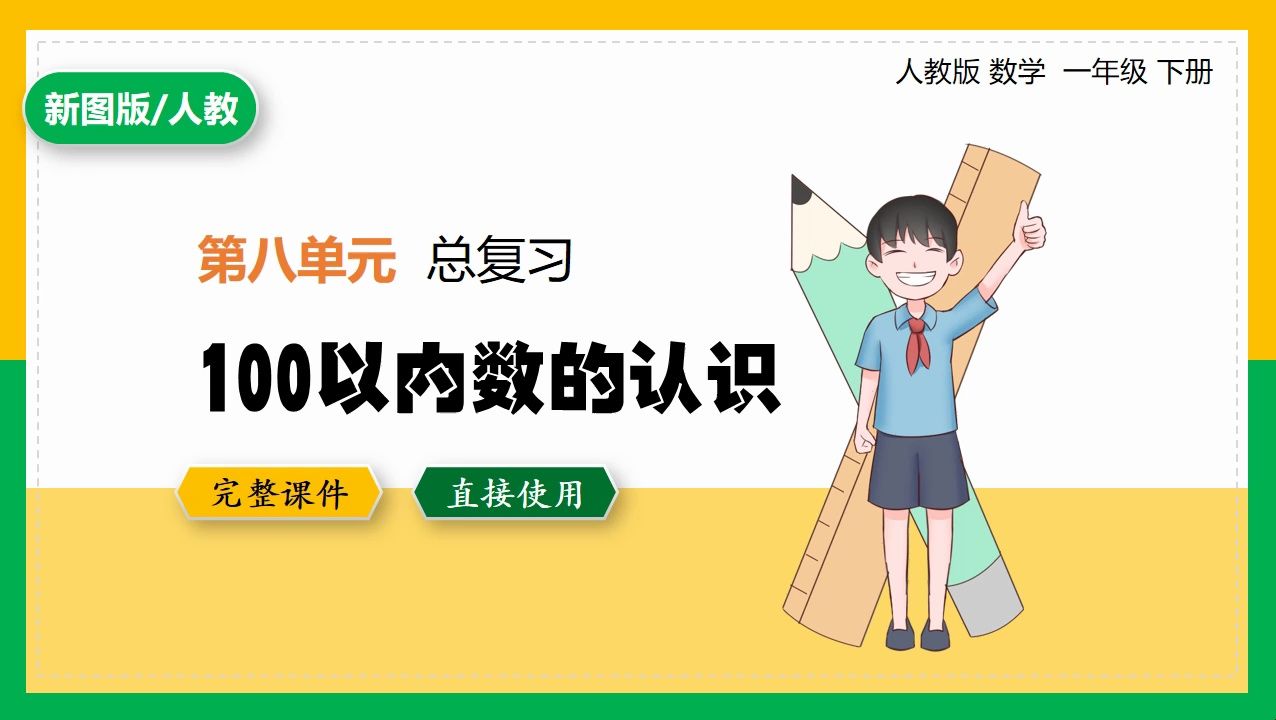 新图版/人教

人教版 数学 一年级 下册

第八单元 总复习

100以内数的认识

完整课件

直接使用